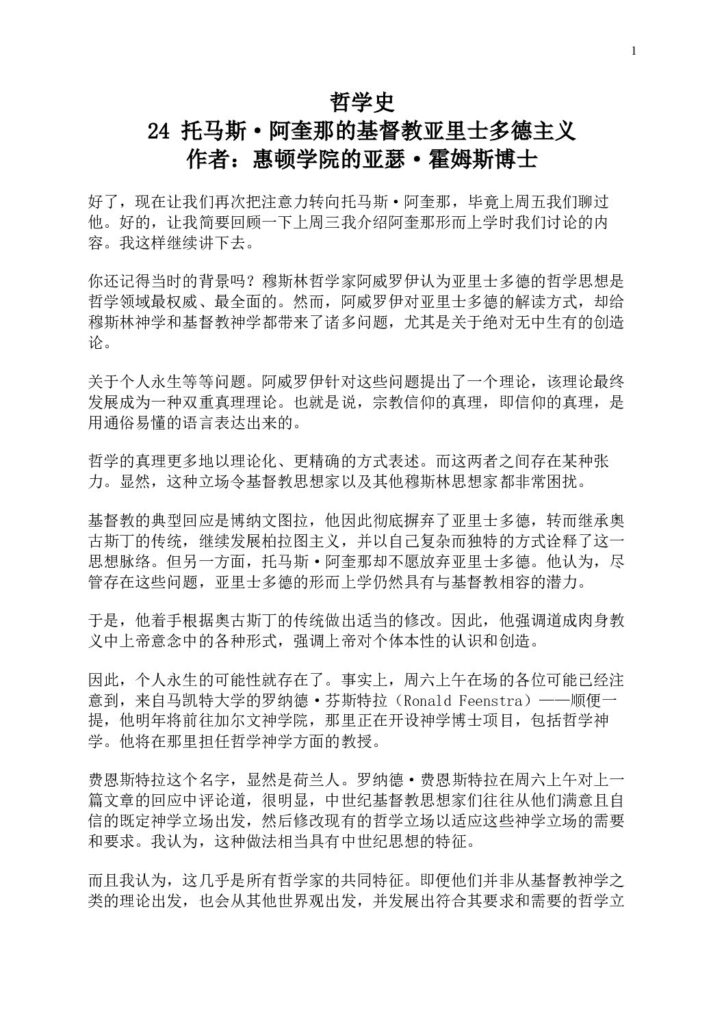 1

哲学史
24 托马斯·阿奎那的基督教亚里士多德主义
作者：惠顿学院的亚瑟·霍姆斯博士

好了，现在让我们再次把注意力转向托马斯·阿奎那，毕竟上周五我们聊过他。好的，让我简要回顾一下上周三我介绍阿奎那形而上学时我们讨论的内容。我这样继续讲下去。

你还记得当时的背景吗？穆斯林哲学家阿威罗伊认为亚里士多德的哲学思想是哲学领域最权威、最全面的。然而，阿威罗伊对亚里士多德的解读方式，却给穆斯林神学和基督教神学都带来了诸多问题，尤其是关于绝对无中生有的创造论。

关于个人永生等等问题。阿威罗伊针对这些问题提出了一个理论，该理论最终发展成为一种双重真理理论。也就是说，宗教信仰的真理，即信仰的真理，是用通俗易懂的语言表达出来的。

哲学的真理更多地以理论化、更精确的方式表述。而这两者之间存在某种张力。显然，这种立场令基督教思想家以及其他穆斯林思想家都非常困扰。

基督教的典型回应是博纳文图拉，他因此彻底摒弃了亚里士多德，转而继承奥古斯丁的传统，继续发展柏拉图主义，并以自己复杂而独特的方式诠释了这一思想脉络。但另一方面，托马斯·阿奎那却不愿放弃亚里士多德。他认为，尽管存在这些问题，亚里士多德的形而上学仍然具有与基督教相容的潜力。

于是，他着手根据奥古斯丁的传统做出适当的修改。因此，他强调道成肉身教义中上帝意念中的各种形式，强调上帝对个体本性的认识和创造。

因此，个人永生的可能性就存在了。事实上，周六上午在场的各位可能已经注意到，来自马凯特大学的罗纳德·芬斯特拉（Ronald Feenstra）——顺便一提，他明年将前往加尔文神学院，那里正在开设神学博士项目，包括哲学神学。他将在那里担任哲学神学方面的教授。

费恩斯特拉这个名字，显然是荷兰人。罗纳德·费恩斯特拉在周六上午对上一篇文章的回应中评论道，很明显，中世纪基督教思想家们往往从他们满意且自信的既定神学立场出发，然后修改现有的哲学立场以适应这些神学立场的需要和要求。我认为，这种做法相当具有中世纪思想的特征。

而且我认为，这几乎是所有哲学家的共同特征。即便他们并非从基督教神学之类的理论出发，也会从其他世界观出发，并发展出符合其要求和需要的哲学立